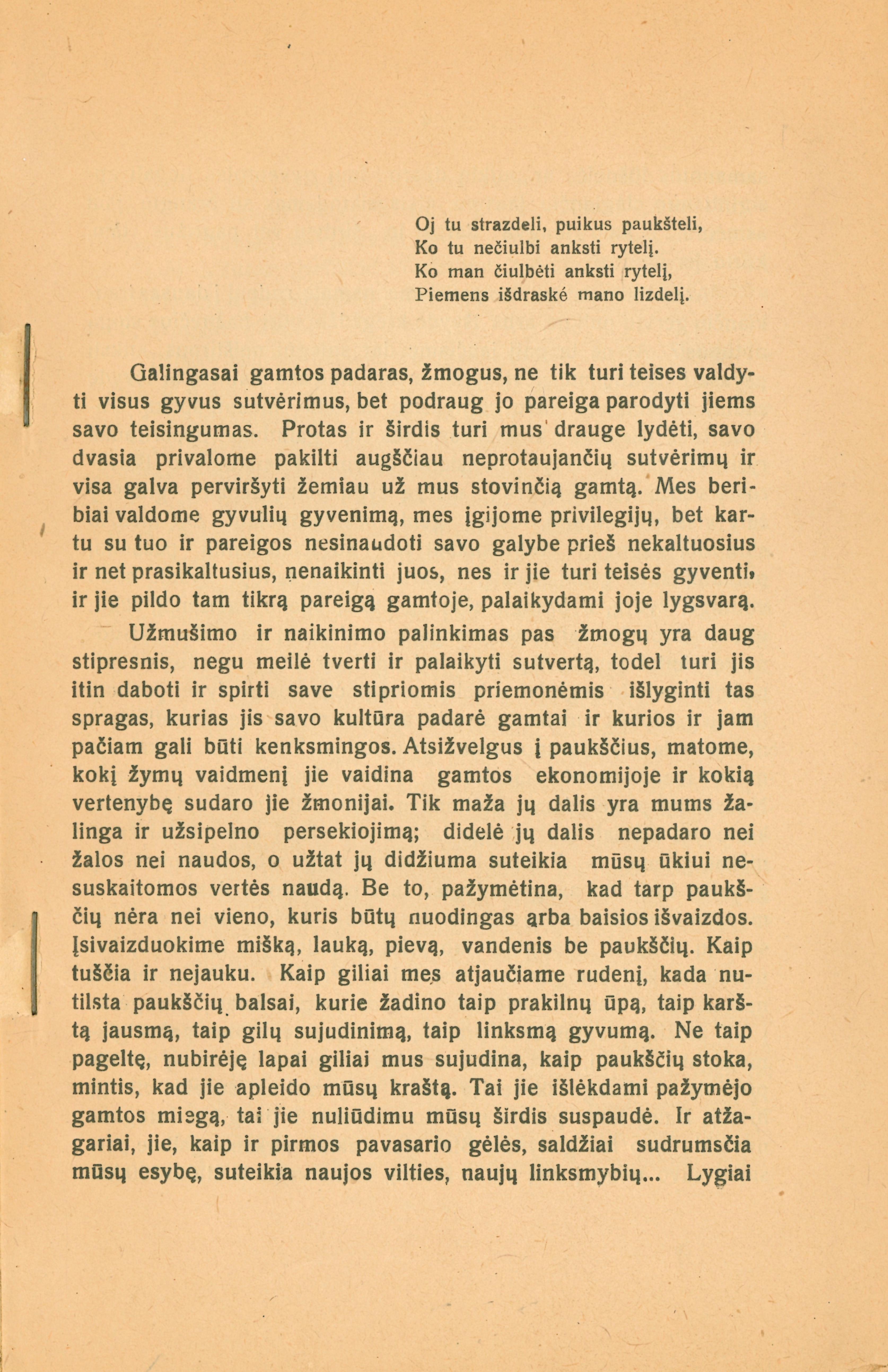 Oj tu strazdeli, puikus paukšteli,
Ko tu nečiulbi anksti rytelį.
Ko man čiulbėti anksti rytelį,
Piemens išdraskė mano lizdelį.

Galingasai gamtos padaras, žmogus, ne tik turi teises valdyti visus gyvus sutvėrimus, bet podraug jo pareiga parodyti jiems savo teisingumas. Protas ir širdis turi mus drauge lydėti, savo dvasia privalome pakilti augščiau neprotaujančių sutvėrimų ir visa galva perviršyti žemiau už mus stovinčią gamtą. Mes beribiai valdome gyvulių gyvenimą, mes įgijome privilegijų, bet kartu su tuo ir pareigos nesinaudoti savo galybe prieš nekaltuosius ir net prasikaltusius, nenaikinti juos, nes ir jie turi teisės gyventi, ir jie pildo tam tikrą pareigą gamtoje, palaikydami joje lygsvarą.

Užmušimo ir naikinimo palinkimas pas žmogų yra daug stipresnis, negu meilė tverti ir palaikyti sutvertą, todel turi jis itin daboti ir spirti save stipriomis priemonėmis išlyginti tas spragas, kurias jis savo kultūra padarė gamtai ir kurios ir jam pačiam gali būti kenksmingos. Atsižvelgus į paukščius, matome, kokį žymų vaidmenį jie vaidina gamtos ekonomijoje ir kokią vertenybę sudaro jie žmonijai. Tik maža jų dalis yra mums žalinga ir užsipelno persekiojimą; didelė jų dalis nepadaro nei žalos nei naudos, o užtat jų didžiuma suteikia mūsų ūkiui nesuskaitomos vertės naudą. Be to, pažymėtina, kad tarp paukščių nėra nei vieno, kuris būtų nuodingas arba baisios išvaizdos. Įsivaizduokime mišką, lauką, pievą, vandenis be paukščių. Kaip tuščia ir nejauku. Kaip giliai mes atjaučiame rudenį, kada nutilsta paukščių balsai, kurie žadino taip prakilnų ūpą, taip karštą jausmą, taip gilų sujudinimą, taip linksmą gyvumą. Ne taip pageltę, nubirėję lapai giliai mus sujudina, kaip paukščių stoka, mintis, kad jie apleido mūsų kraštą. Tai jie išlėkdami pažymėjo gamtos miegą, tai jie nuliūdimu mūsų širdis suspaudė. Ir atžagariai, jie, kaip ir pirmos pavasario gėlės, saldžiai sudrumsčia mūsų esybę, suteikia naujos vilties, naujų linksmybių... Lygiai